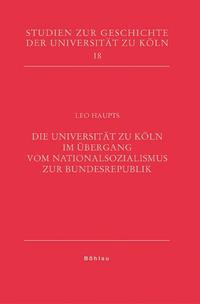 STUDIEN ZUR GESCHICHTE DER UNIVERSITÄT ZU KÖLN
18

LEO HAUPTS

DIE UNIVERSITÄT ZU KÖLN IM ÜBERGANG VOM NATIONALSOZIALISMUS ZUR BUNDESREPUBLIK

Böhlau